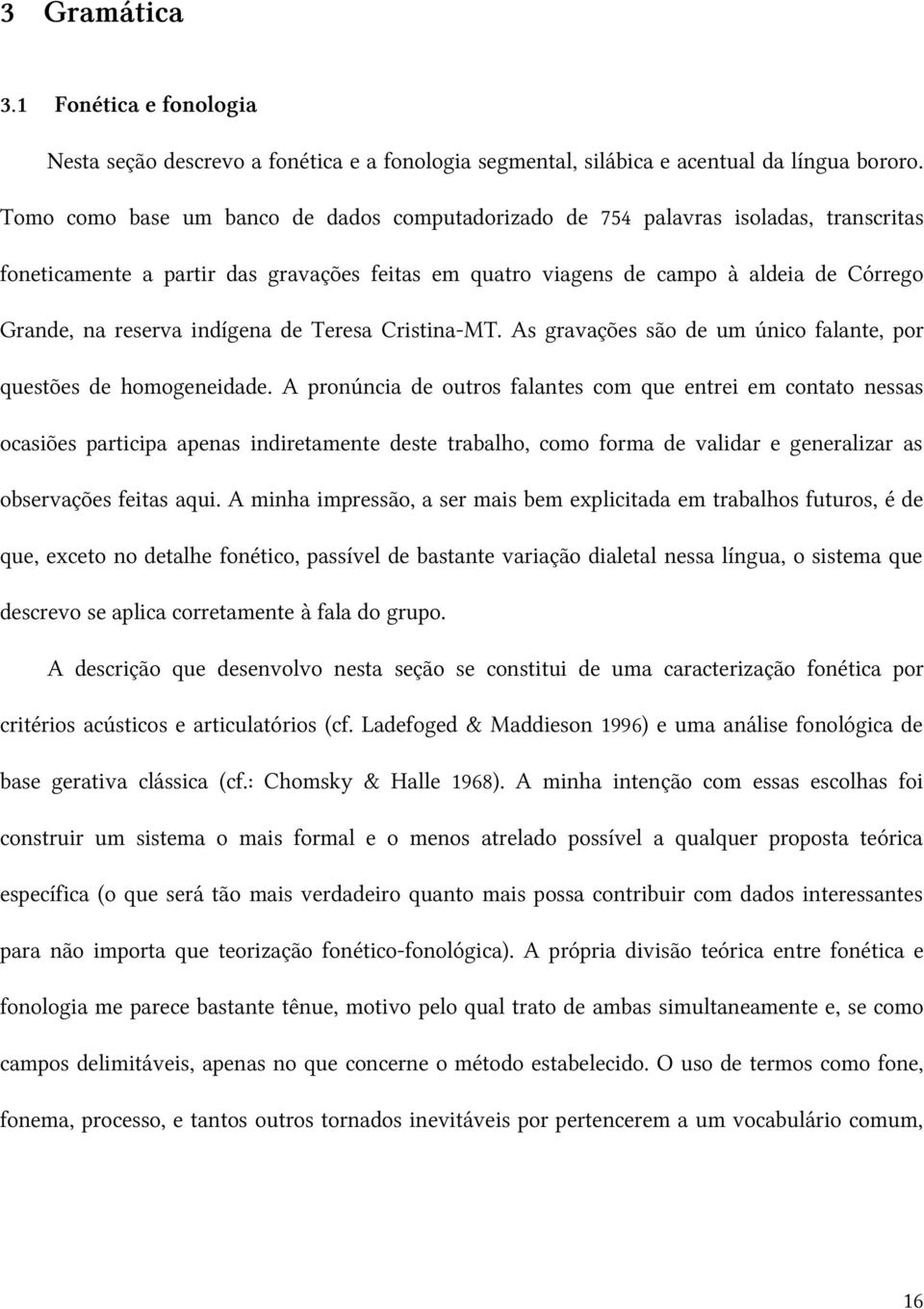 3 Gramática

3.1 Fonética e fonologia

Nesta seção descrevo a fonética e a fonologia segmental, silábica e acentual da língua bororo. Tomo como base um banco de dados computadorizado de 754 palavras isoladas, transcritas foneticamente a partir das gravações feitas em quatro viagens de campo à aldeia de Córrego Grande, na reserva indígena de Teresa Cristina-MT. As gravações são de um único falante, por questões de homogeneidade. A pronúncia de outros falantes com que entrei em contato nessas ocasiões participa apenas indiretamente deste trabalho, como forma de validar e generalizar as observações feitas aqui. A minha impressão, a ser mais bem explicitada em trabalhos futuros, é de que, exceto no detalhe fonético, passível de bastante variação dialetal nessa língua, o sistema que descrevo se aplica corretamente à fala do grupo.

A descrição que desenvolvo nesta seção se constitui de uma caracterização fonética por critérios acústicos e articulatórios (cf. Ladefoged & Maddieson 1996) e uma análise fonológica de base gerativa clássica (cf.: Chomsky & Halle 1968). A minha intenção com essas escolhas foi construir um sistema o mais formal e o menos atrelado possível a qualquer proposta teórica específica (o que será tão mais verdadeiro quanto mais possa contribuir com dados interessantes para não importa que teorização fonético-fonológica). A própria divisão teórica entre fonética e fonologia me parece bastante tênue, motivo pelo qual trato de ambas simultaneamente e, se como campos delimitáveis, apenas no que concerne o método estabelecido. O uso de termos como fone, fonema, processo, e tantos outros tornados inevitáveis por pertencerem a um vocabulário comum,

16